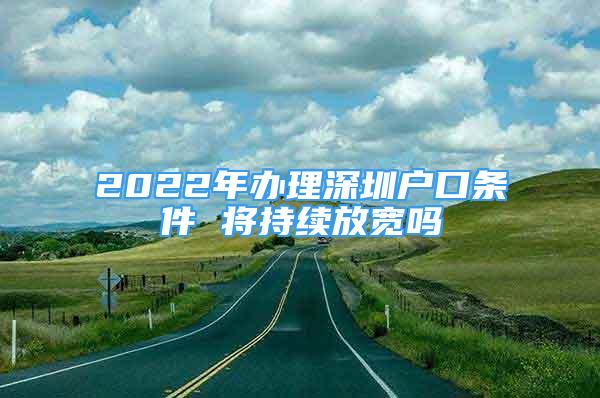 2022年办理深圳户口条件 将持续放宽吗